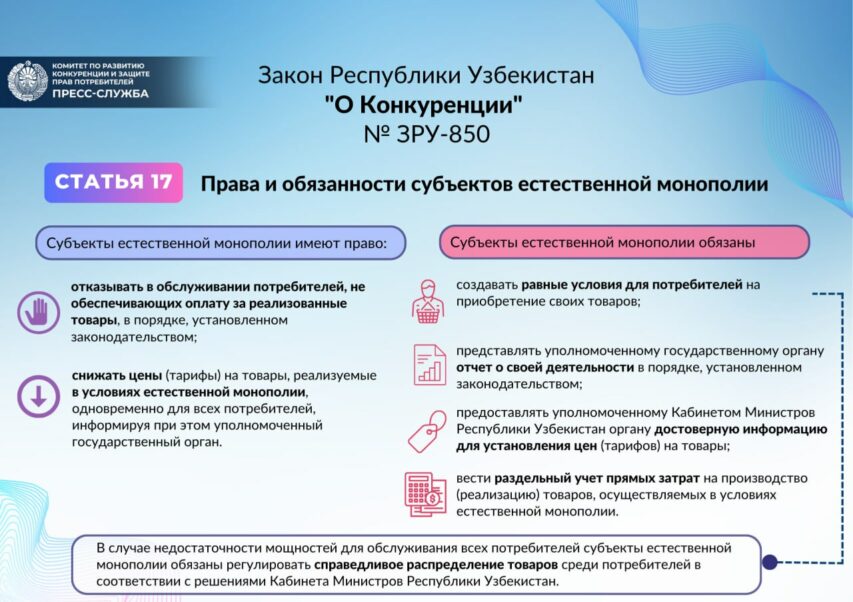 КОМИТЕТ ПО РАЗВИТИЮ КОНКУРЕНЦИИ И ЗАЩИТЕ ПРАВ ПОТРЕБИТЕЛЕЙ
ПРЕСС-СЛУЖБА

Закон Республики Узбекистан
"О Конкуренции"
№ ЗРУ-850

СТАТЬЯ 17

Права и обязанности субъектов естественной монополии

Субъекты естественной монополии имеют право:

отказывать в обслуживании потребителей, не обеспечивающих оплату за реализованные товары, в порядке, установленном законодательством;

снижать цены (тарифы) на товары, реализуемые в условиях естественной монополии, одновременно для всех потребителей, информируя при этом уполномоченный государственный орган.

Субъекты естественной монополии обязаны

создавать равные условия для потребителей на приобретение своих товаров;

представлять уполномоченному государственному органу отчет о своей деятельности в порядке, установленном законодательством;

предоставлять уполномоченному Кабинетом Министров Республики Узбекистан органу достоверную информацию для установления цен (тарифов) на товары;

вести раздельный учет прямых затрат на производство (реализацию) товаров, осуществляемых в условиях естественной монополии.

В случае недостаточности мощностей для обслуживания всех потребителей субъекты естественной монополии обязаны регулировать справедливое распределение товаров среди потребителей в соответствии с решениями Кабинета Министров Республики Узбекистан.